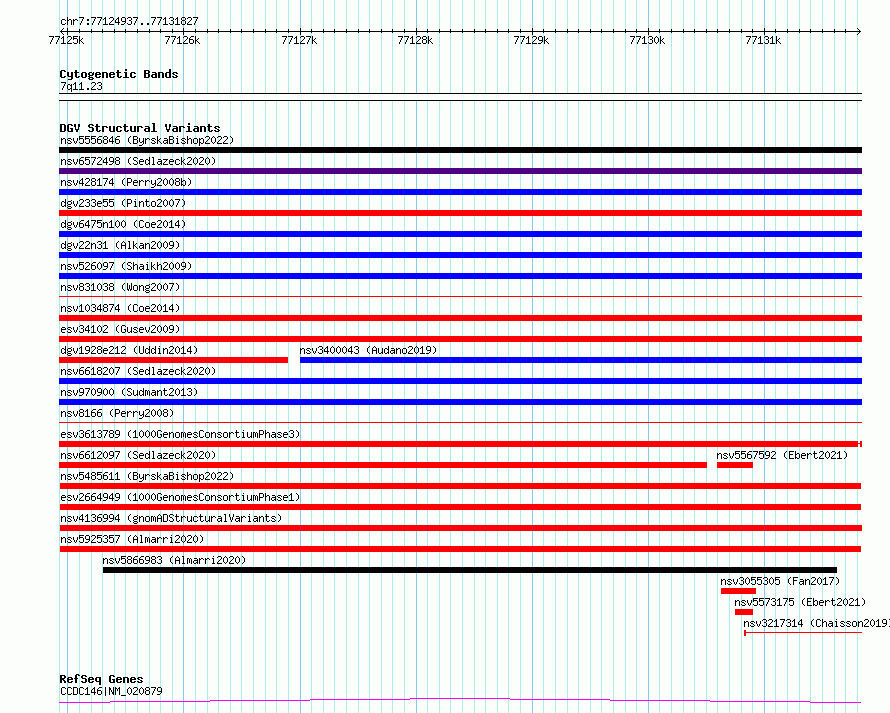 chr7:77124937..77131827

77125k 77126k 77127k 77128k 77129k 77130k 77131k

Cytogenetic Bands
7q11.23

DGV Structural Variants
nsv5556846 (ByrskaBishop2022)
nsv6572498 (Sedlazeck2020)
nsv428174 (Perry2008b)
dgv233e55 (Pinto2007)
dgv6475n100 (Coe2014)
dgv22n31 (Alkan2009)
nsv526097 (Shaikh2009)
nsv831038 (Wong2007)
nsv1034874 (Coe2014)
esv34102 (Gusev2009)
dgv1928e212 (Uddin2014)
nsv3400043 (Audano2019)
nsv6618207 (Sedlazeck2020)
nsv970900 (Sudmant2013)
nsv8166 (Perry2008)
esv3613789 (1000GenomesConsortiumPhase3)
nsv6612097 (Sedlazeck2020)
nsv5567592 (Ebert2021)
nsv5485611 (ByrskaBishop2022)
esv2664949 (1000GenomesConsortiumPhase1)
nsv4136994 (gnomADStructuralVariants)
nsv5925357 (Almarri2020)
nsv5866983 (Almarri2020)
nsv3055305 (Fan2017)
nsv5573175 (Ebert2021)
nsv3217314 (Chaisson2019)

RefSeq Genes
CCDC146|NM_020879